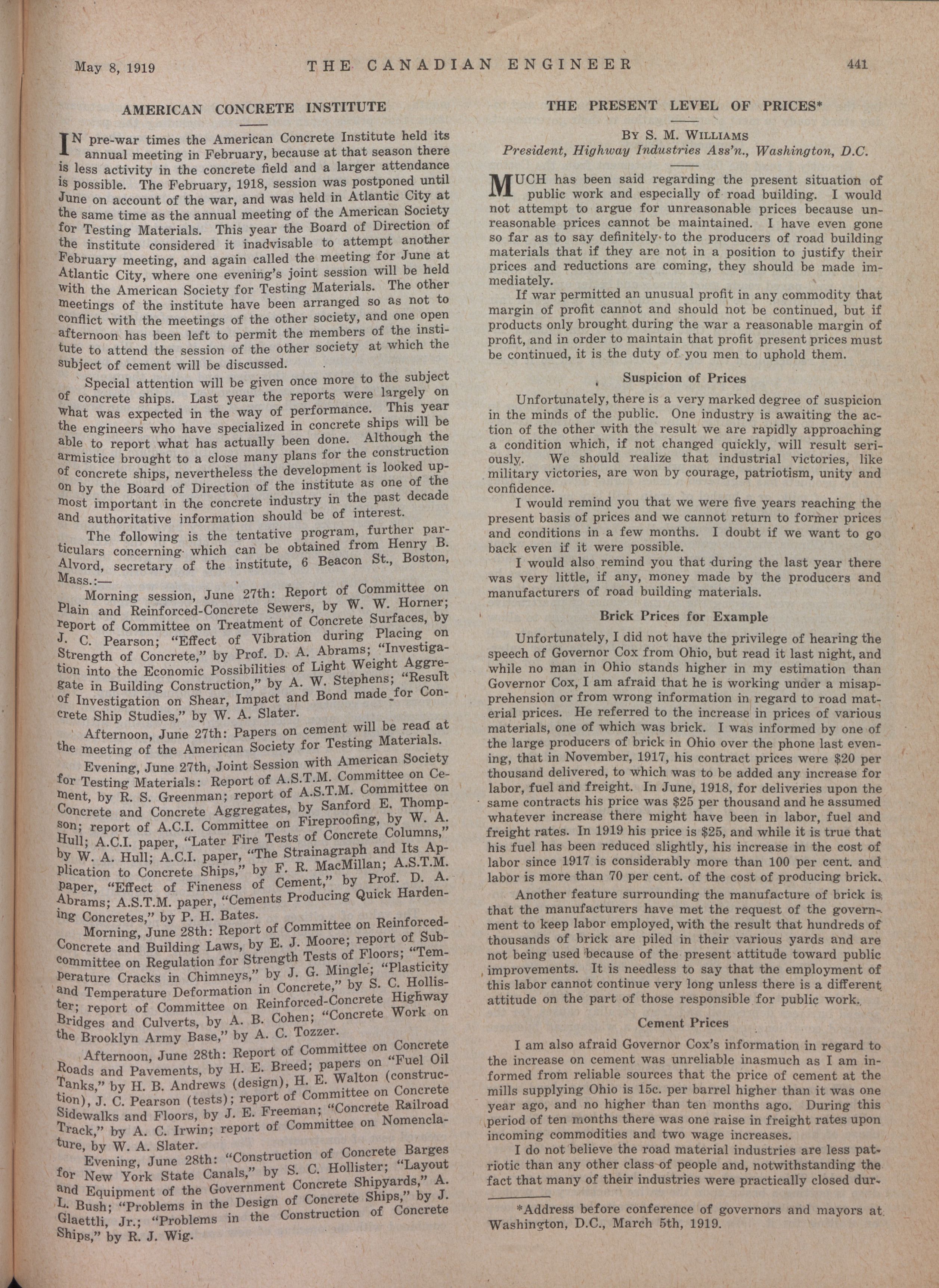 May 8, 1919 THE CANADIAN ENGINEER 441

AMERICAN CONCRETE INSTITUTE

IN pre-war times the American Concrete Institute held its annual meeting in February, because at that season there is less activity in the concrete field and a larger attendance is possible. The February, 1918, session was postponed until June on account of the war, and was held in Atlantic City at the same time as the annual meeting of the American Society for Testing Materials. This year the Board of Direction of the institute considered it inadvisable to attempt another February meeting, and again called the meeting for June at Atlantic City, where one evening's joint session will be held with the American Society for Testing Materials. The other meetings of the institute have been arranged so as not to conflict with the meetings of the other society, and one open afternoon has been left to permit the members of the institute to attend the session of the other society at which the subject of cement will be discussed.

Special attention will be given once more to the subject of concrete ships. Last year the reports were largely on what was expected in the way of performance. This year the engineers who have specialized in concrete ships will be able to report what has actually been done. Although the armistice brought to a close many plans for the construction of concrete ships, nevertheless the development is looked upon by the Board of Direction of the institute as one of the most important in the concrete industry in the past decade and authoritative information should be of interest.

The following is the tentative program, further particulars concerning which can be obtained from Henry B. Alvord, secretary of the institute, 6 Beacon St., Boston, Mass.:—

Morning session, June 27th: Report of Committee on Plain and Reinforced-Concrete Sewers, by W. W. Horner; report of Committee on Treatment of Concrete Surfaces, by J. C. Pearson; "Effect of Vibration during Placing on Strength of Concrete," by Prof. D. A. Abrams; "Investigation into the Economic Possibilities of Light Weight Aggregate in Building Construction," by A. W. Stephens; "Result of Investigation on Shear, Impact and Bond made for Concrete Ship Studies," by W. A. Slater.

Afternoon, June 27th: Papers on cement will be read at the meeting of the American Society for Testing Materials.

Evening, June 27th, Joint Session with American Society for Testing Materials: Report of A.S.T.M. Committee on Cement, by R. S. Greenman; report of A.S.T.M. Committee on Concrete and Concrete Aggregates, by Sanford E. Thompson; report of A.C.I. Committee on Fireproofing, by W. A. Hull; A.C.I. paper, "Later Fire Tests of Concrete Columns," by W. A. Hull; A.C.I. paper, "The Strainagraph and Its Application to Concrete Ships," by F. R. MacMillan; A.S.T.M. paper, "Effect of Fineness of Cement," by Prof. D. A. Abrams; A.S.T.M. paper, "Cements Producing Quick Hardening Concretes," by P. H. Bates.

Morning, June 28th: Report of Committee on Reinforced-Concrete and Building Laws, by E. J. Moore; report of Subcommittee on Regulation for Strength Tests of Floors; "Temperature Cracks in Chimneys," by J. G. Mingle; "Plasticity and Temperature Deformation in Concrete," by S. C. Hollister; report of Committee on Reinforced-Concrete Highway Bridges and Culverts, by A. B. Cohen; "Concrete Work on the Brooklyn Army Base," by A. C. Tozzer.

Afternoon, June 28th: Report of Committee on Concrete Roads and Pavements, by H. E. Breed; papers on "Fuel Oil Tanks," by H. B. Andrews (design), H. E. Walton (construction), J. C. Pearson (tests); report of Committee on Concrete Sidewalks and Floors, by J. E. Freeman; "Concrete Railroad Track," by A. C. Irwin; report of Committee on Nomenclature, by W. A. Slater.

Evening, June 28th: "Construction of Concrete Barges for New York State Canals," by S. C. Hollister; "Layout and Equipment of the Government Concrete Shipyards," A. L. Bush; "Problems in the Design of Concrete Ships," by J. Glaettli, Jr.; "Problems in the Construction of Concrete Ships," by R. J. Wig.

THE PRESENT LEVEL OF PRICES*

BY S. M. WILLIAMS
President, Highway Industries Ass'n., Washington, D.C.

MUCH has been said regarding the present situation of public work and especially of road building. I would not attempt to argue for unreasonable prices because unreasonable prices cannot be maintained. I have even gone so far as to say definitely to the producers of road building materials that if they are not in a position to justify their prices and reductions are coming, they should be made immediately.

If war permitted an unusual profit in any commodity that margin of profit cannot and should not be continued, but if products only brought during the war a reasonable margin of profit, and in order to maintain that profit present prices must be continued, it is the duty of you men to uphold them.

Suspicion of Prices

Unfortunately, there is a very marked degree of suspicion in the minds of the public. One industry is awaiting the action of the other with the result we are rapidly approaching a condition which, if not changed quickly, will result seriously. We should realize that industrial victories, like military victories, are won by courage, patriotism, unity and confidence.

I would remind you that we were five years reaching the present basis of prices and we cannot return to former prices and conditions in a few months. I doubt if we want to go back even if it were possible.

I would also remind you that during the last year there was very little, if any, money made by the producers and manufacturers of road building materials.

Brick Prices for Example

Unfortunately, I did not have the privilege of hearing the speech of Governor Cox from Ohio, but read it last night, and while no man in Ohio stands higher in my estimation than Governor Cox, I am afraid that he is working under a misapprehension or from wrong information in regard to road material prices. He referred to the increase in prices of various materials, one of which was brick. I was informed by one of the large producers of brick in Ohio over the phone last evening, that in November, 1917, his contract prices were $20 per thousand delivered, to which was to be added any increase for labor, fuel and freight. In June, 1918, for deliveries upon the same contracts his price was $25 per thousand and he assumed whatever increase there might have been in labor, fuel and freight rates. In 1919 his price is $25, and while it is true that his fuel has been reduced slightly, his increase in the cost of labor since 1917 is considerably more than 100 per cent. and labor is more than 70 per cent. of the cost of producing brick.

Another feature surrounding the manufacture of brick is that the manufacturers have met the request of the government to keep labor employed, with the result that hundreds of thousands of brick are piled in their various yards and are not being used because of the present attitude toward public improvements. It is needless to say that the employment of this labor cannot continue very long unless there is a different attitude on the part of those responsible for public work.

Cement Prices

I am also afraid Governor Cox's information in regard to the increase on cement was unreliable inasmuch as I am informed from reliable sources that the price of cement at the mills supplying Ohio is 15c. per barrel higher than it was one year ago, and no higher than ten months ago. During this period of ten months there was one raise in freight rates upon incoming commodities and two wage increases.

I do not believe the road material industries are less patriotic than any other class of people and, notwithstanding the fact that many of their industries were practically closed dur-

*Address before conference of governors and mayors at Washington, D.C., March 5th, 1919.